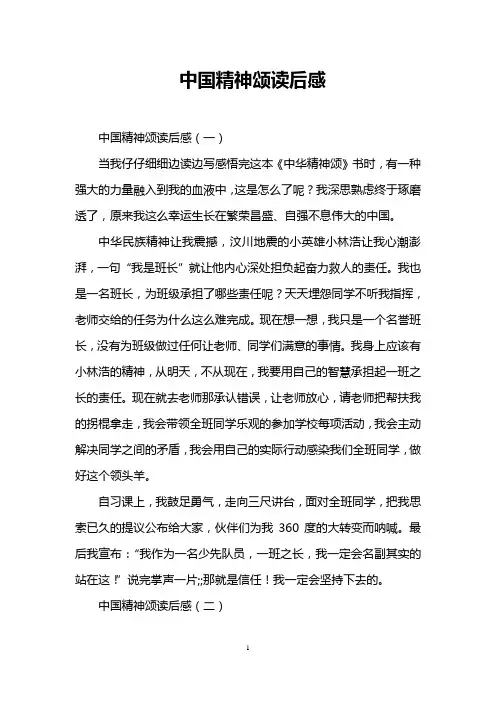 中国精神颂读后感

中国精神颂读后感（一）

当我仔仔细细边读边写感悟完这本《中华精神颂》书时，有一种强大的力量融入到我的血液中，这是怎么了呢？我深思熟虑终于琢磨透了，原来我这么幸运生长在繁荣昌盛、自强不息伟大的中国。

中华民族精神让我震撼，汶川地震的小英雄小林浩让我心潮澎湃，一句“我是班长”就让他内心深处担负起奋力救人的责任。我也是一名班长，为班级承担了哪些责任呢？天天埋怨同学不听我指挥，老师交给的任务为什么这么难完成。现在想一想，我只是一个名誉班长，没有为班级做过任何让老师、同学们满意的事情。我身上应该有小林浩的精神，从明天，不从现在，我要用自己的智慧承担起一班之长的责任。现在就去老师那承认错误，让老师放心，请老师把帮扶我的拐棍拿走，我会带领全班同学乐观的参加学校每项活动，我会主动解决同学之间的矛盾，我会用自己的实际行动感染我们全班同学，做好这个领头羊。

自习课上，我鼓足勇气，走向三尺讲台，面对全班同学，把我思索已久的提议公布给大家，伙伴们为我 360 度的大转变而呐喊。最后我宣布：“我作为一名少先队员，一班之长，我一定会名副其实的站在这！”说完掌声一片;;那就是信任！我一定会坚持下去的。

中国精神颂读后感（二）

1